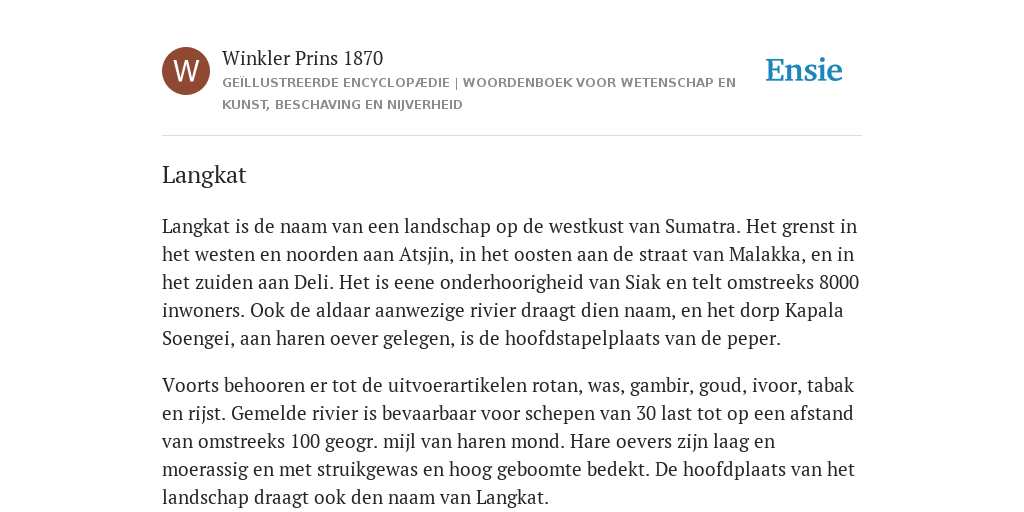 W

Winkler Prins 1870

GEÏLLUSTREERDE ENCYCLOPÆDIE | WOORDENBOEK VOOR WETENSCHAP EN KUNST, BESCHAVING EN NIJVERHEID

Ensie

Langkat

Langkat is de naam van een landschap op de westkust van Sumatra. Het grenst in het westen en noorden aan Atsjin, in het oosten aan de straat van Malakka, en in het zuiden aan Deli. Het is eene onderhoorigheid van Siak en telt omstreeks 8000 inwoners. Ook de aldaar aanwezige rivier draagt dien naam, en het dorp Kapala Soengei, aan haren oever gelegen, is de hoofdstapelplaats van de peper.

Voorts behooren er tot de uitvoerartikelen rotan, was, gambir, goud, ivoor, tabak en rijst. Gemelde rivier is bevaarbaar voor schepen van 30 last tot op een afstand van omstreeks 100 geogr. mijl van haren mond. Hare oevers zijn laag en moerassig en met struikgewas en hoog geboomte bedekt. De hoofdplaats van het landschap draagt ook den naam van Langkat.